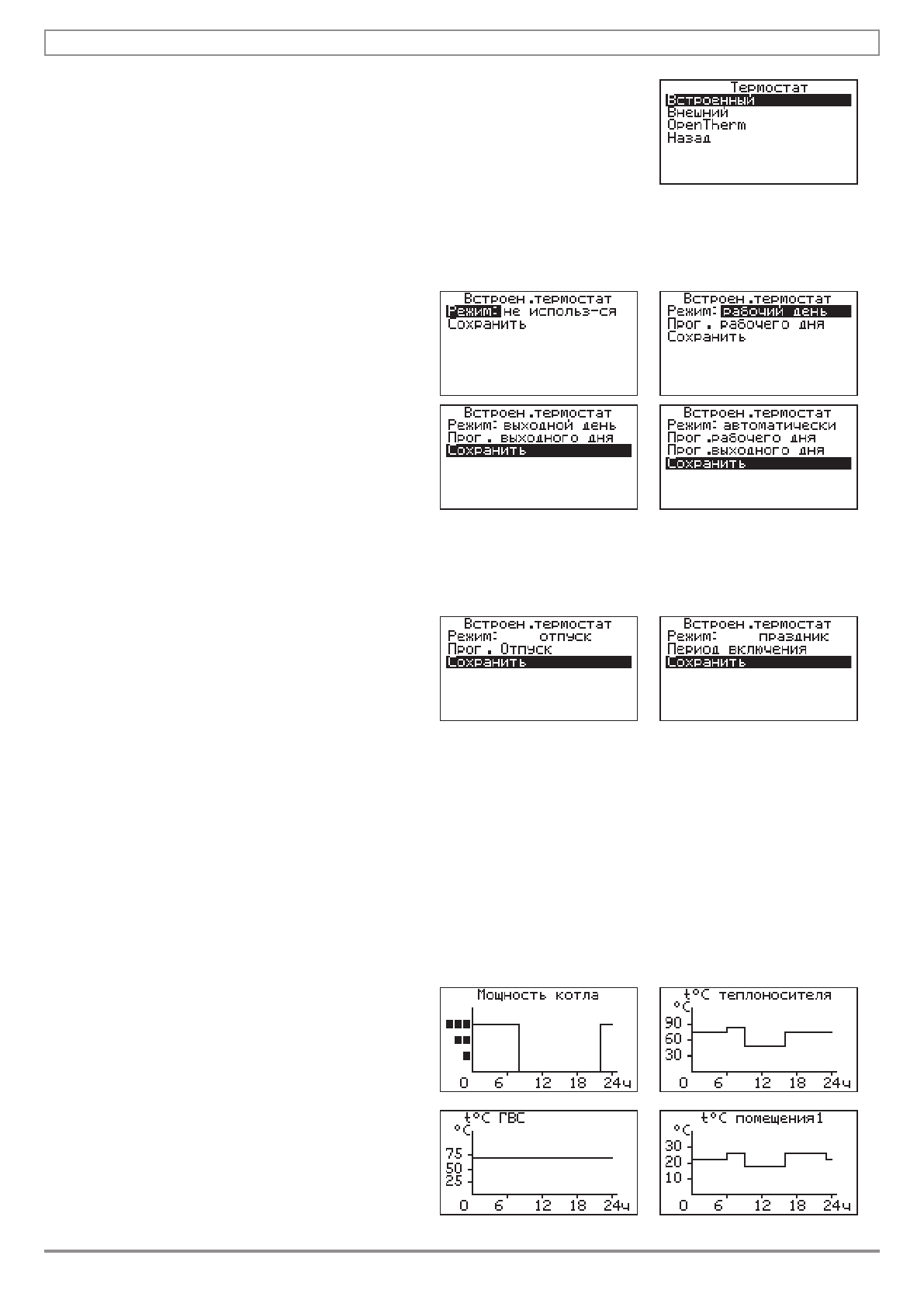 Термостат
Встроенный
Внешний
OpenTherm
Назад

Встроен.термостат
Режим: не использ-ся
Сохранить

Встроен.термостат
Режим: рабочий день
Прог. рабочего дня
Сохранить

Встроен.термостат
Режим: выходной день
Прог. выходного дня
Сохранить

Встроен.термостат
Режим: автоматически
Прог.рабочего дня
Прог.выходного дня
Сохранить

Встроен.термостат
Режим: отпуск
Прог. Отпуск
Сохранить

Встроен.термостат
Режим: праздник
Период включения
Сохранить

Мощность котла
0 6 12 18 24ч

t°C теплоносителя
°C
90
60
30
0 6 12 18 24ч

t°C ГВС
°C
75
50
25
0 6 12 18 24ч

t°C помещения1
°C
30
20
10
0 6 12 18 24ч